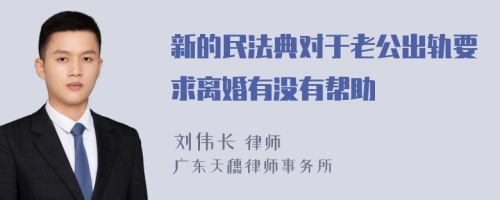 新的民法典对于老公出轨要求离婚有没有帮助

刘伟长 律师
广东天穗律师事务所